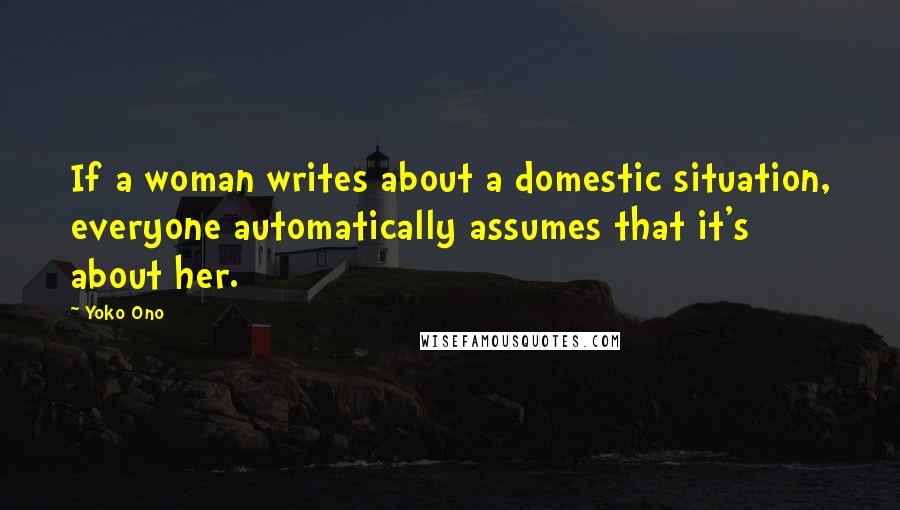 If a woman writes about a domestic situation, everyone automatically assumes that it's about her.

Yoko Ono

WISEFAMOUSQUOTES.COM